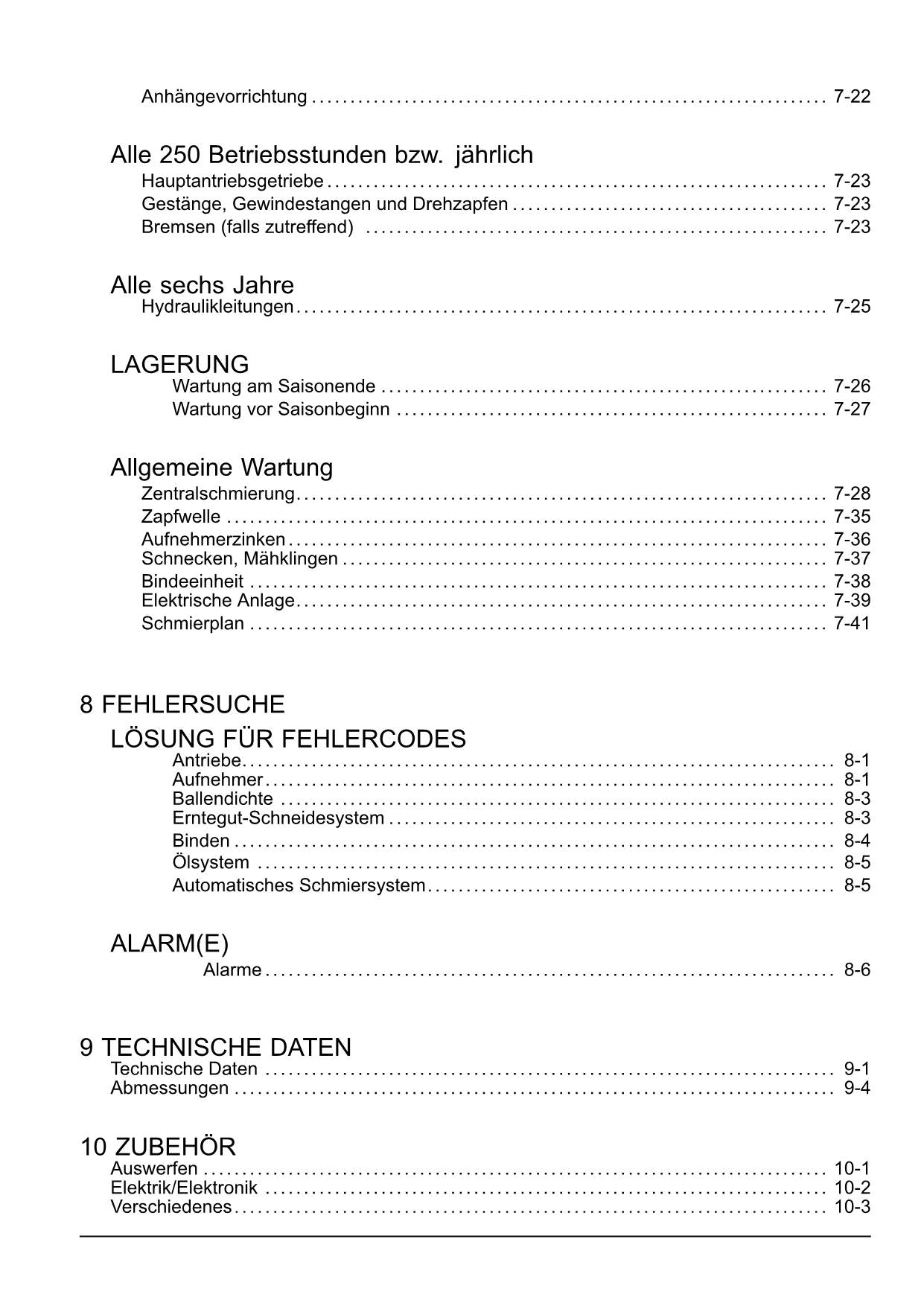 Anhängevorrichtung ........ 7-22

Alle 250 Betriebsstunden bzw. jährlich
Hauptantriebsgetriebe ........ 7-23
Gestänge, Gewindestangen und Drehzapfen ........ 7-23
Bremsen (falls zutreffend) ........ 7-23

Alle sechs Jahre
Hydraulikleitungen ........ 7-25

LAGERUNG
Wartung am Saisonende ........ 7-26
Wartung vor Saisonbeginn ........ 7-27

Allgemeine Wartung
Zentralschmierung ........ 7-28
Zapfwelle ........ 7-35
Aufnehmerzinken ........ 7-36
Schnecken, Mähklingen ........ 7-37
Bindeeinheit ........ 7-38
Elektrische Anlage ........ 7-39
Schmierplan ........ 7-41

8 FEHLERSUCHE
LÖSUNG FÜR FEHLERCODES
Antriebe ........ 8-1
Aufnehmer ........ 8-1
Ballendichte ........ 8-3
Erntegut-Schneidesystem ........ 8-3
Binden ........ 8-4
Ölsystem ........ 8-5
Automatisches Schmiersystem ........ 8-5

ALARM(E)
Alarme ........ 8-6

9 TECHNISCHE DATEN
Technische Daten ........ 9-1
Abmessungen ........ 9-4

10 ZUBEHÖR
Auswerfen ........ 10-1
Elektrik/Elektronik ........ 10-2
Verschiedenes ........ 10-3